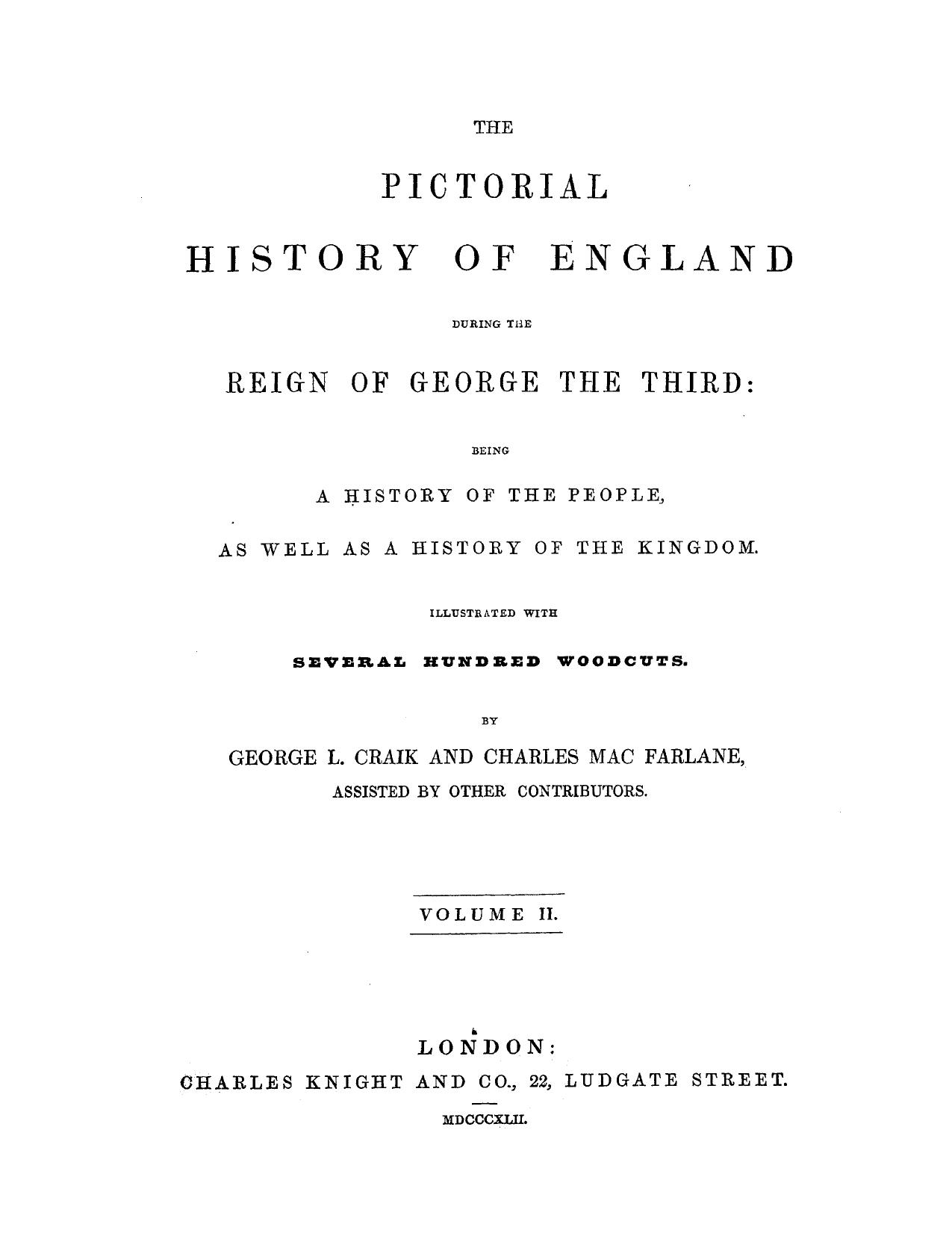 THE

PICTORIAL

HISTORY OF ENGLAND

DURING THE

REIGN OF GEORGE THE THIRD:

BEING

A HISTORY OF THE PEOPLE,

AS WELL AS A HISTORY OF THE KINGDOM.

ILLUSTRATED WITH

SEVERAL HUNDRED WOODCUTS.

BY

GEORGE L. CRAIK AND CHARLES MAC FARLANE,
ASSISTED BY OTHER CONTRIBUTORS.

VOLUME II.

LONDON:
CHARLES KNIGHT AND CO., 22, LUDGATE STREET.

MDCCCXLII.